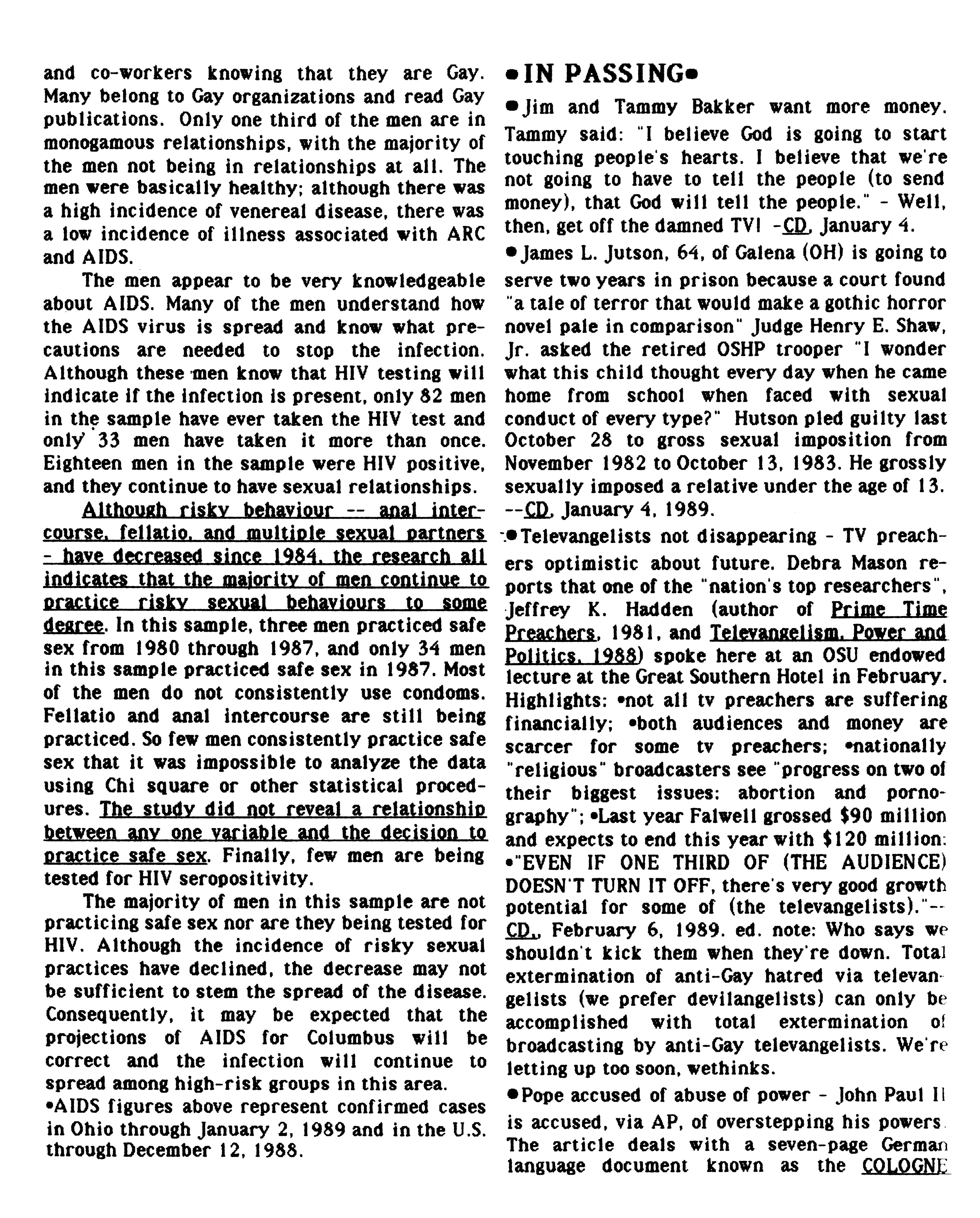 and co-workers knowing that they are Gay. Many belong to Gay organizations and read Gay publications. Only one third of the men are in monogamous relationships, with the majority of the men not being in relationships at all. The men were basically healthy; although there was a high incidence of venereal disease, there was a low incidence of illness associated with ARC and AIDS.

The men appear to be very knowledgeable about AIDS. Many of the men understand how the AIDS virus is spread and know what precautions are needed to stop the infection. Although these men know that HIV testing will indicate if the infection is present, only 82 men in the sample have ever taken the HIV test and only 33 men have taken it more than once. Eighteen men in the sample were HIV positive, and they continue to have sexual relationships.

Although risky behaviour -- anal intercourse, fellatio, and multiple sexual partners - have decreased since 1984, the research all indicates that the majority of men continue to practice risky sexual behaviours to some degree. In this sample, three men practiced safe sex from 1980 through 1987, and only 34 men in this sample practiced safe sex in 1987. Most of the men do not consistently use condoms. Fellatio and anal intercourse are still being practiced. So few men consistently practice safe sex that it was impossible to analyze the data using Chi square or other statistical procedures. The study did not reveal a relationship between any one variable and the decision to practice safe sex. Finally, few men are being tested for HIV seropositivity.

The majority of men in this sample are not practicing safe sex nor are they being tested for HIV. Although the incidence of risky sexual practices have declined, the decrease may not be sufficient to stem the spread of the disease. Consequently, it may be expected that the projections of AIDS for Columbus will be correct and the infection will continue to spread among high-risk groups in this area.
•AIDS figures above represent confirmed cases in Ohio through January 2, 1989 and in the U.S. through December 12, 1988.

•IN PASSING•

•Jim and Tammy Bakker want more money. Tammy said: "I believe God is going to start touching people's hearts. I believe that we're not going to have to tell the people (to send money), that God will tell the people." - Well, then, get off the damned TV! -CD, January 4.

•James L. Jutson, 64, of Galena (OH) is going to serve two years in prison because a court found "a tale of terror that would make a gothic horror novel pale in comparison" Judge Henry E. Shaw, Jr. asked the retired OSHP trooper "I wonder what this child thought every day when he came home from school when faced with sexual conduct of every type?" Hutson pled guilty last October 28 to gross sexual imposition from November 1982 to October 13, 1983. He grossly sexually imposed a relative under the age of 13. --CD, January 4, 1989.

•Televangelists not disappearing - TV preachers optimistic about future. Debra Mason reports that one of the "nation's top researchers", Jeffrey K. Hadden (author of Prime Time Preachers, 1981, and Televangelism, Power and Politics, 1988) spoke here at an OSU endowed lecture at the Great Southern Hotel in February. Highlights: •not all tv preachers are suffering financially; •both audiences and money are scarcer for some tv preachers; •nationally "religious" broadcasters see "progress on two of their biggest issues: abortion and pornography"; •Last year Falwell grossed $90 million and expects to end this year with $120 million; •"EVEN IF ONE THIRD OF (THE AUDIENCE) DOESN'T TURN IT OFF, there's very good growth potential for some of (the televangelists)."--CD., February 6, 1989. ed. note: Who says we shouldn't kick them when they're down. Total extermination of anti-Gay hatred via televangelists (we prefer devilangelists) can only be accomplished with total extermination of broadcasting by anti-Gay televangelists. We're letting up too soon, wethinks.

•Pope accused of abuse of power - John Paul II is accused, via AP, of overstepping his powers. The article deals with a seven-page German language document known as the COLOGNE